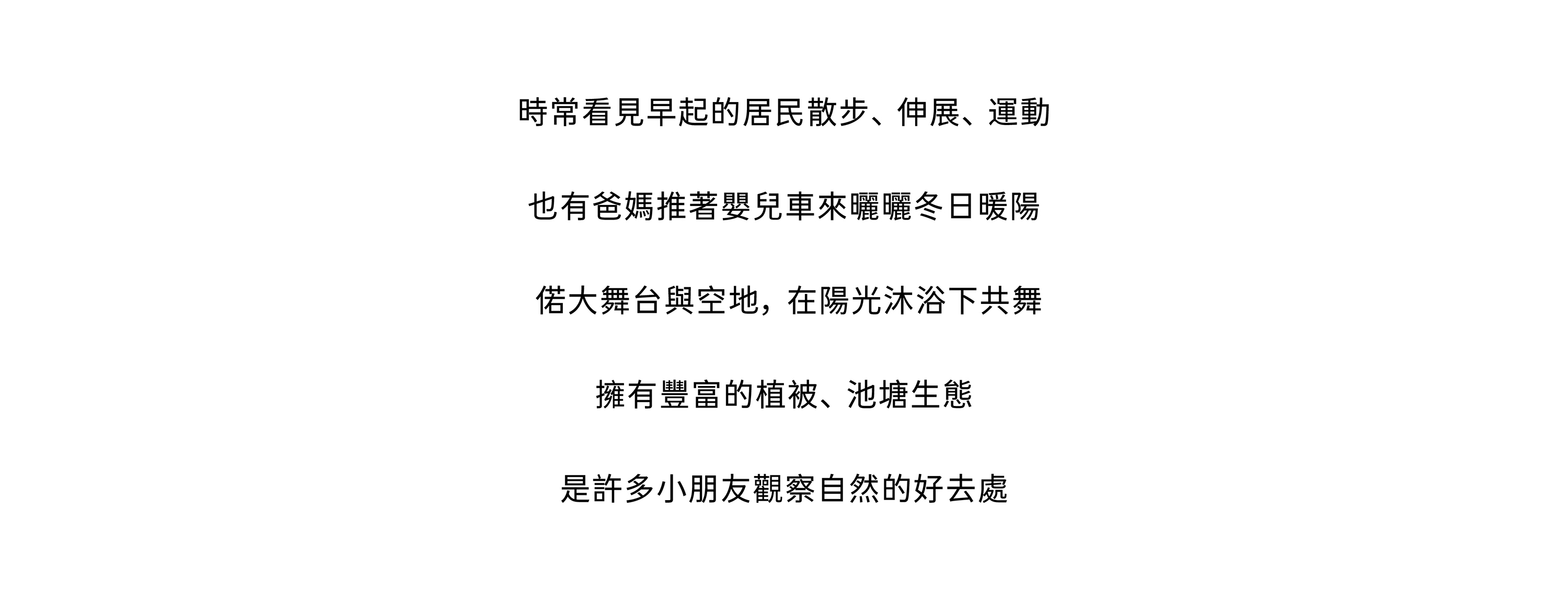 時常看見早起的居民散步、伸展、運動

也有爸媽推著嬰兒車來曬曬冬日暖陽

偌大舞台與空地，在陽光沐浴下共舞

擁有豐富的植被、池塘生態

是許多小朋友觀察自然的好去處